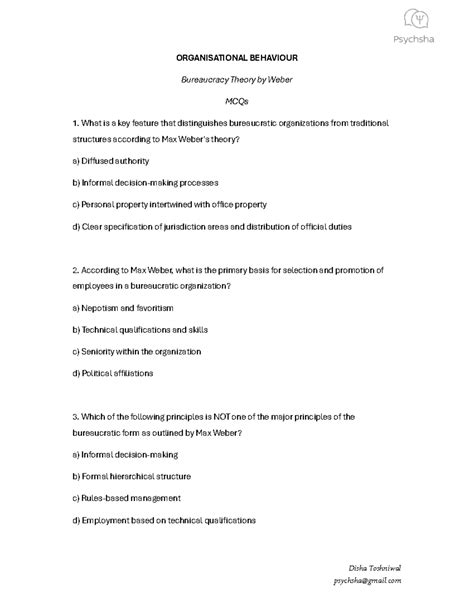 Psychsha

ORGANISATIONAL BEHAVIOUR

Bureaucracy Theory by Weber

MCQs

1. What is a key feature that distinguishes bureaucratic organizations from traditional structures according to Max Weber's theory?

a) Diffused authority

b) Informal decision-making processes

c) Personal property intertwined with office property

d) Clear specification of jurisdiction areas and distribution of official duties

2. According to Max Weber, what is the primary basis for selection and promotion of employees in a bureaucratic organization?

a) Nepotism and favoritism

b) Technical qualifications and skills

c) Seniority within the organization

d) Political affiliations

3. Which of the following principles is NOT one of the major principles of the bureaucratic form as outlined by Max Weber?

a) Informal decision-making

b) Formal hierarchical structure

c) Rules-based management

d) Employment based on technical qualifications

Disha Toshniwal
psychsha@gmail.com